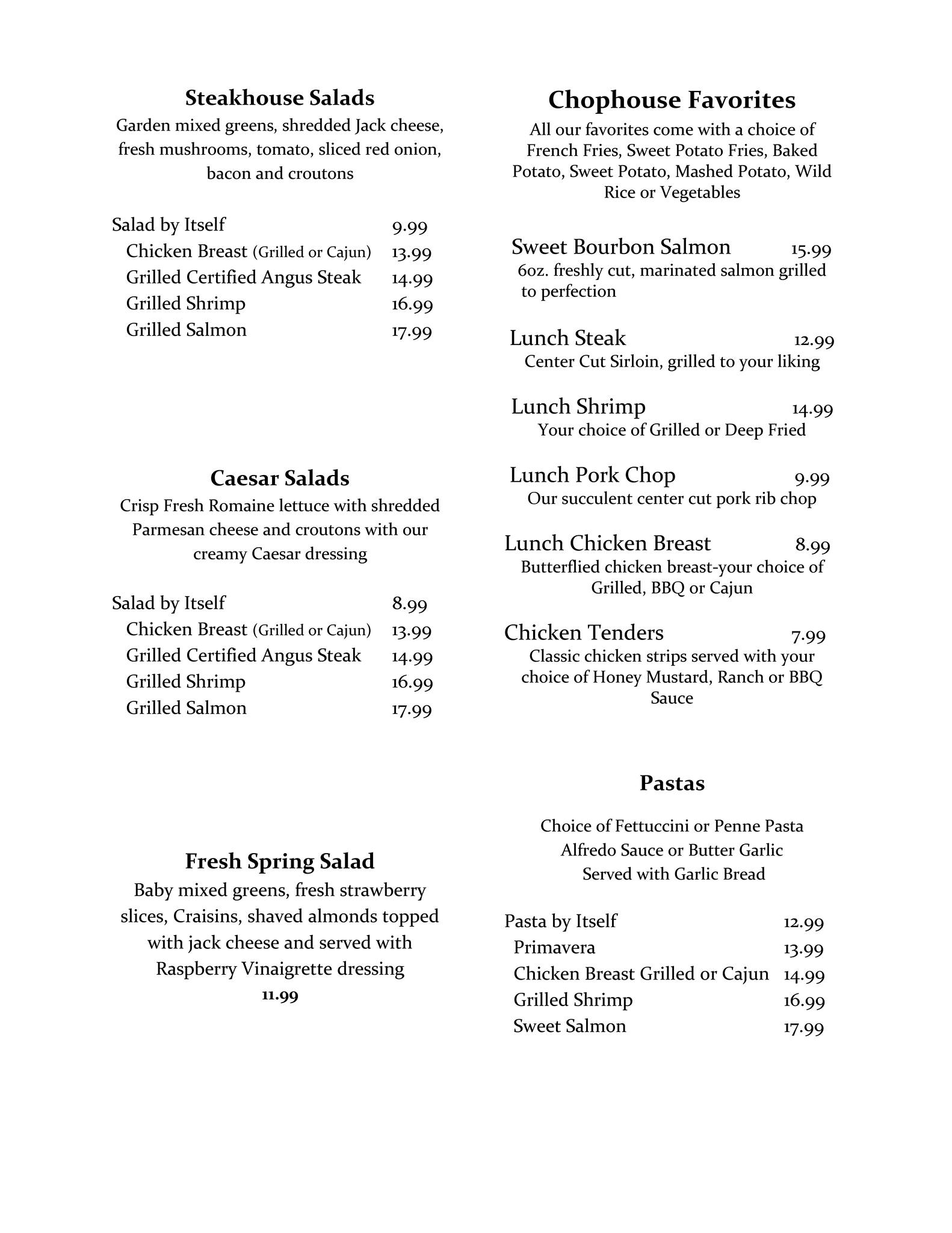 Steakhouse Salads
Garden mixed greens, shredded Jack cheese, fresh mushrooms, tomato, sliced red onion, bacon and croutons

Salad by Itself 9.99
Chicken Breast (Grilled or Cajun) 13.99
Grilled Certified Angus Steak 14.99
Grilled Shrimp 16.99
Grilled Salmon 17.99

Caesar Salads
Crisp Fresh Romaine lettuce with shredded Parmesan cheese and croutons with our creamy Caesar dressing

Salad by Itself 8.99
Chicken Breast (Grilled or Cajun) 13.99
Grilled Certified Angus Steak 14.99
Grilled Shrimp 16.99
Grilled Salmon 17.99

Fresh Spring Salad
Baby mixed greens, fresh strawberry slices, Craisins, shaved almonds topped with jack cheese and served with Raspberry Vinaigrette dressing
11.99

Chophouse Favorites
All our favorites come with a choice of French Fries, Sweet Potato Fries, Baked Potato, Sweet Potato, Mashed Potato, Wild Rice or Vegetables

Sweet Bourbon Salmon 15.99
6oz. freshly cut, marinated salmon grilled to perfection

Lunch Steak 12.99
Center Cut Sirloin, grilled to your liking

Lunch Shrimp 14.99
Your choice of Grilled or Deep Fried

Lunch Pork Chop 9.99
Our succulent center cut pork rib chop

Lunch Chicken Breast 8.99
Butterflied chicken breast-your choice of Grilled, BBQ or Cajun

Chicken Tenders 7.99
Classic chicken strips served with your choice of Honey Mustard, Ranch or BBQ Sauce

Pastas

Choice of Fettuccini or Penne Pasta
Alfredo Sauce or Butter Garlic
Served with Garlic Bread

Pasta by Itself 12.99
Primavera 13.99
Chicken Breast Grilled or Cajun 14.99
Grilled Shrimp 16.99
Sweet Salmon 17.99